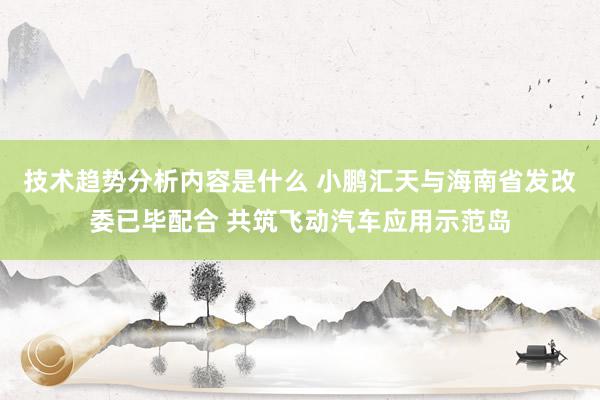 技术趋势分析内容是什么 小鹏汇天与海南省发改委已毕配合 共筑飞动汽车应用示范岛